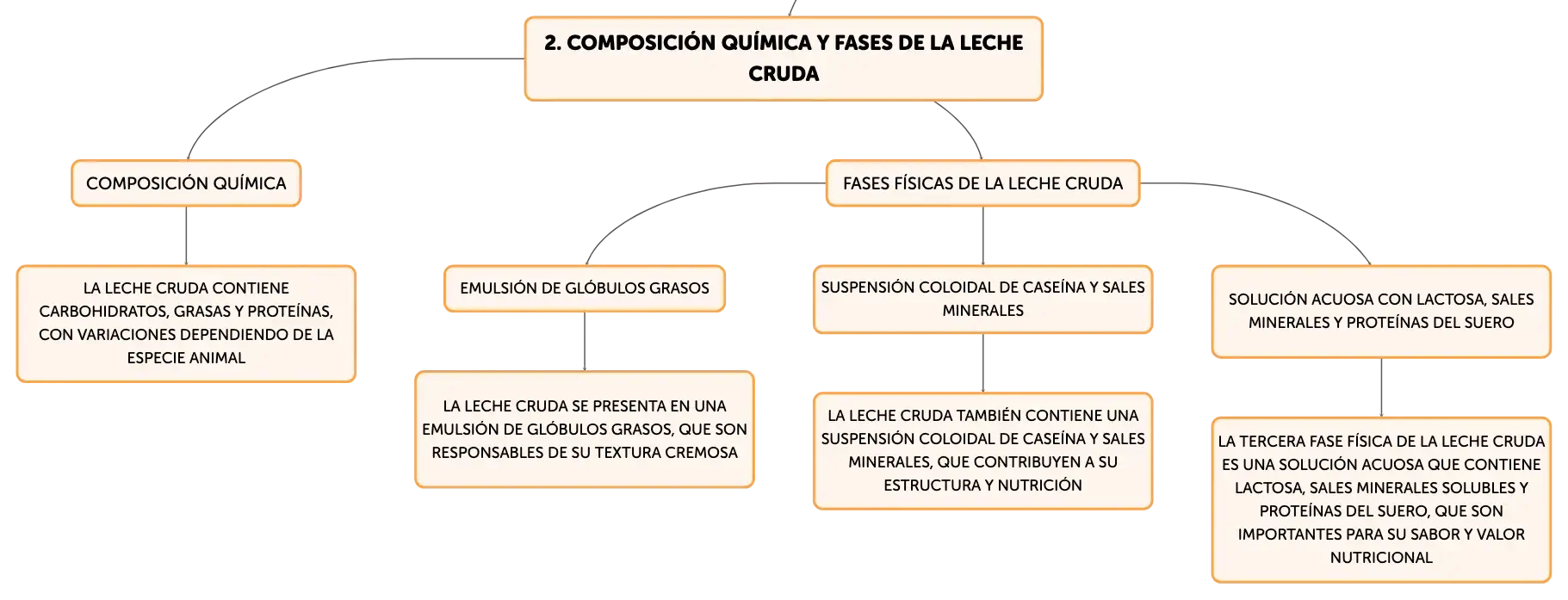 2. COMPOSICIÓN QUÍMICA Y FASES DE LA LECHE CRUDA

COMPOSICIÓN QUÍMICA

LA LECHE CRUDA CONTIENE CARBOHIDRATOS, GRASAS Y PROTEÍNAS, CON VARIACIONES DEPENDIENDO DE LA ESPECIE ANIMAL

FASES FÍSICAS DE LA LECHE CRUDA

EMULSIÓN DE GLÓBULOS GRASOS

LA LECHE CRUDA SE PRESENTA EN UNA EMULSIÓN DE GLÓBULOS GRASOS, QUE SON RESPONSABLES DE SU TEXTURA CREMOSA

SUSPENSIÓN COLOIDAL DE CASEÍNA Y SALES MINERALES

LA LECHE CRUDA TAMBIÉN CONTIENE UNA SUSPENSIÓN COLOIDAL DE CASEÍNA Y SALES MINERALES, QUE CONTRIBUYEN A SU ESTRUCTURA Y NUTRICIÓN

SOLUCIÓN ACUOSA CON LACTOSA, SALES MINERALES Y PROTEÍNAS DEL SUERO

LA TERCERA FASE FÍSICA DE LA LECHE CRUDA ES UNA SOLUCIÓN ACUOSA QUE CONTIENE LACTOSA, SALES MINERALES SOLUBLES Y PROTEÍNAS DEL SUERO, QUE SON IMPORTANTES PARA SU SABOR Y VALOR NUTRICIONAL